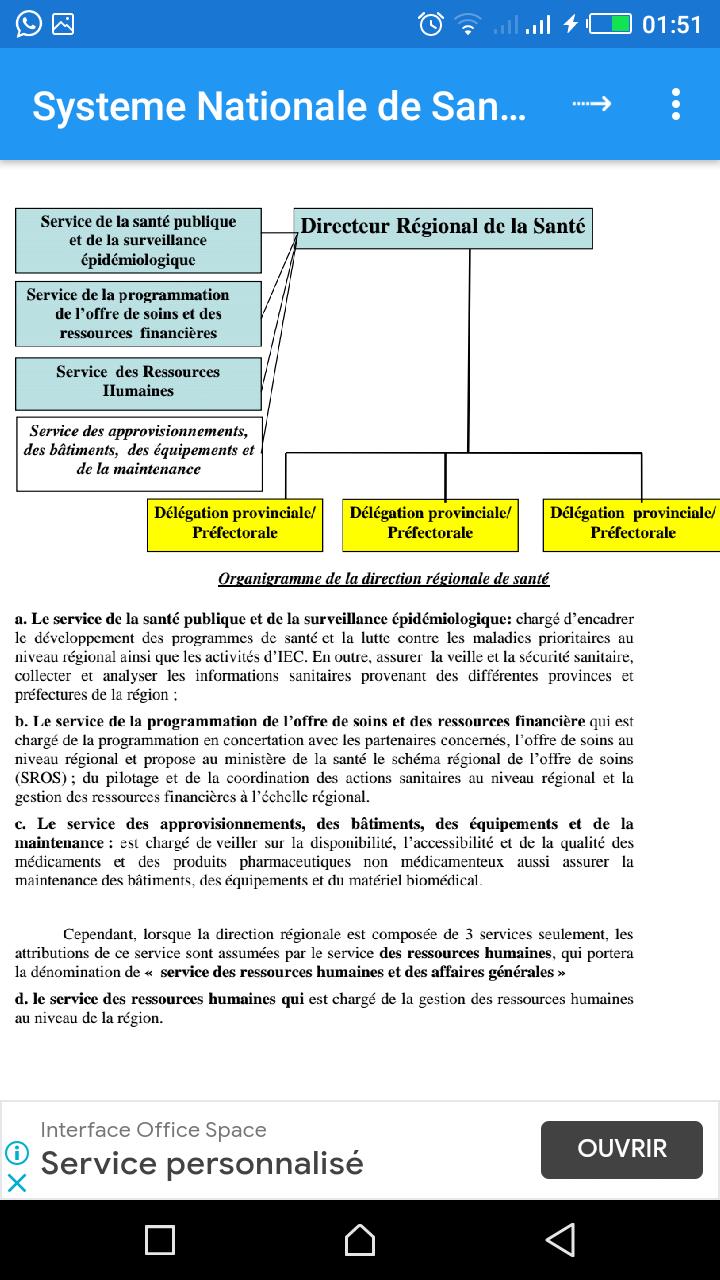 01:51

Systeme Nationale de San...

Service de la santé publique et de la surveillance épidémiologique

Service de la programmation de l'offre de soins et des ressources financières

Service des Ressources Humaines

Service des approvisionnements, des bâtiments, des équipements et de la maintenance

Directeur Régional de la Santé

Délégation provinciale/ Préfectorale

Délégation provinciale/ Préfectorale

Délégation provinciale/ Préfectorale

Organigramme de la direction régionale de santé

a. Le service de la santé publique et de la surveillance épidémiologique: chargé d'encadrer le développement des programmes de santé et la lutte contre les maladies prioritaires au niveau régional ainsi que les activités d'IEC. En outre, assurer la veille et la sécurité sanitaire, collecter et analyser les informations sanitaires provenant des différentes provinces et préfectures de la région ;

b. Le service de la programmation de l'offre de soins et des ressources financière qui est chargé de la programmation en concertation avec les partenaires concernés, l'offre de soins au niveau régional et propose au ministère de la santé le schéma régional de l'offre de soins (SROS) ; du pilotage et de la coordination des actions sanitaires au niveau régional et la gestion des ressources financières à l'échelle régional.

c. Le service des approvisionnements, des bâtiments, des équipements et de la maintenance : est chargé de veiller sur la disponibilité, l'accessibilité et de la qualité des médicaments et des produits pharmaceutiques non médicamenteux aussi assurer la maintenance des bâtiments, des équipements et du matériel biomédical.

Cependant, lorsque la direction régionale est composée de 3 services seulement, les attributions de ce service sont assumées par le service des ressources humaines, qui portera la dénomination de « service des ressources humaines et des affaires générales »

d. le service des ressources humaines qui est chargé de la gestion des ressources humaines au niveau de la région.

Interface Office Space
Service personnalisé
OUVRIR